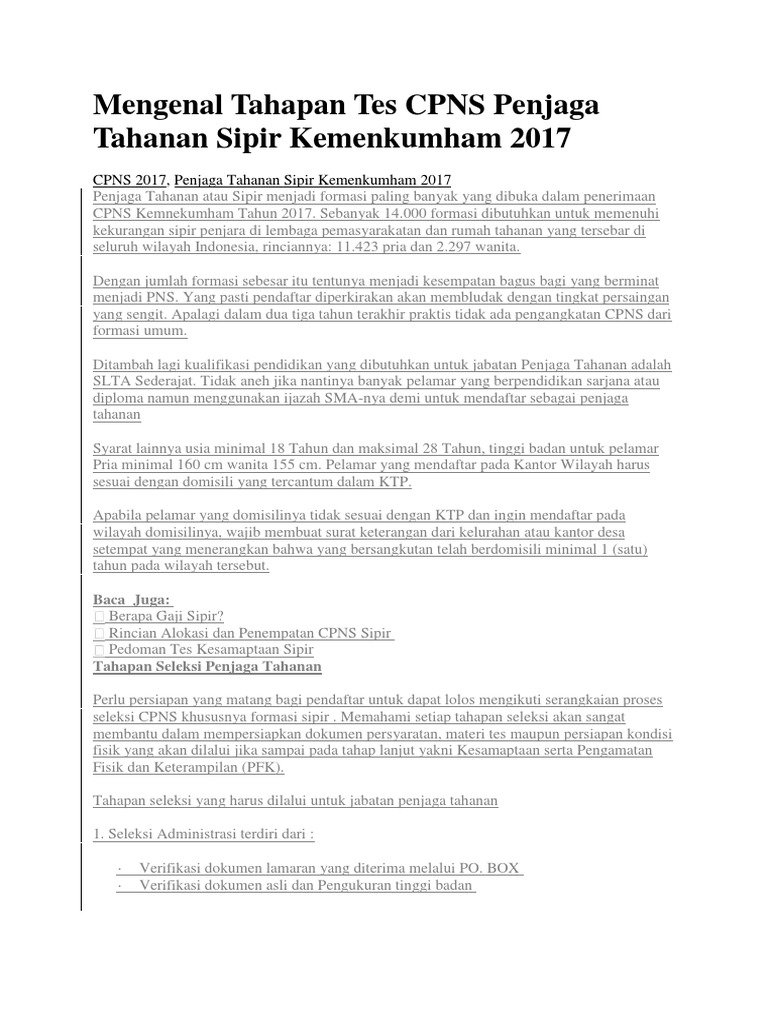 Mengenal Tahapan Tes CPNS Penjaga Tahanan Sipir Kemenkumham 2017

CPNS 2017, Penjaga Tahanan Sipir Kemenkumham 2017
Penjaga Tahanan atau Sipir menjadi formasi paling banyak yang dibuka dalam penerimaan CPNS Kemnekumham Tahun 2017. Sebanyak 14.000 formasi dibutuhkan untuk memenuhi kekurangan sipir penjara di lembaga pemasyarakatan dan rumah tahanan yang tersebar di seluruh wilayah Indonesia, rinciannya: 11.423 pria dan 2.297 wanita.

Dengan jumlah formasi sebesar itu tentunya menjadi kesempatan bagus bagi yang berminat menjadi PNS. Yang pasti pendaftar diperkirakan akan membludak dengan tingkat persaingan yang sengit. Apalagi dalam dua tiga tahun terakhir praktis tidak ada pengangkatan CPNS dari formasi umum.

Ditambah lagi kualifikasi pendidikan yang dibutuhkan untuk jabatan Penjaga Tahanan adalah SLTA Sederajat. Tidak aneh jika nantinya banyak pelamar yang berpendidikan sarjana atau diploma namun menggunakan ijazah SMA-nya demi untuk mendaftar sebagai penjaga tahanan

Syarat lainnya usia minimal 18 Tahun dan maksimal 28 Tahun, tinggi badan untuk pelamar Pria minimal 160 cm wanita 155 cm. Pelamar yang mendaftar pada Kantor Wilayah harus sesuai dengan domisili yang tercantum dalam KTP.

Apabila pelamar yang domisilinya tidak sesuai dengan KTP dan ingin mendaftar pada wilayah domisilinya, wajib membuat surat keterangan dari kelurahan atau kantor desa setempat yang menerangkan bahwa yang bersangkutan telah berdomisili minimal 1 (satu) tahun pada wilayah tersebut.

Baca Juga:
 Berapa Gaji Sipir?
 Rincian Alokasi dan Penempatan CPNS Sipir
 Pedoman Tes Kesamaptaan Sipir
Tahapan Seleksi Penjaga Tahanan

Perlu persiapan yang matang bagi pendaftar untuk dapat lolos mengikuti serangkaian proses seleksi CPNS khususnya formasi sipir . Memahami setiap tahapan seleksi akan sangat membantu dalam mempersiapkan dokumen persyaratan, materi tes maupun persiapan kondisi fisik yang akan dilalui jika sampai pada tahap lanjut yakni Kesamaptaan serta Pengamatan Fisik dan Keterampilan (PFK).

Tahapan seleksi yang harus dilalui untuk jabatan penjaga tahanan

1. Seleksi Administrasi terdiri dari :

· Verifikasi dokumen lamaran yang diterima melalui PO. BOX
· Verifikasi dokumen asli dan Pengukuran tinggi badan